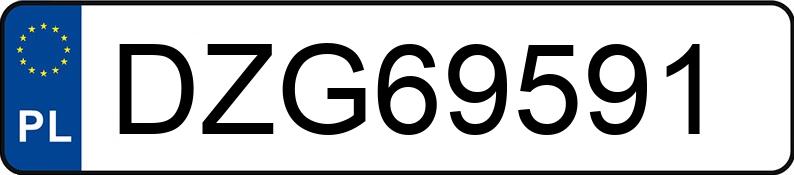 PL
DZG69591